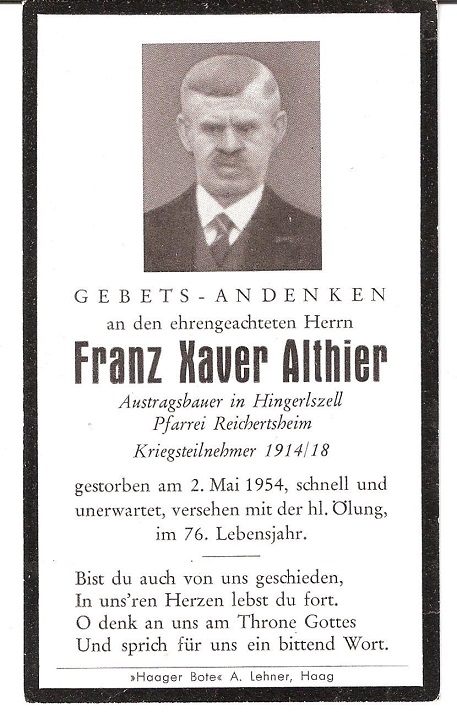 GEBETS-ANDENKEN
an den ehrengeachteten Herrn

Franz Xaver Althier

Austragsbauer in Hingerlszell
Pfarrei Reichertsheim
Kriegsteilnehmer 1914/18

gestorben am 2. Mai 1954, schnell und unerwartet, versehen mit der hl. Ölung, im 76. Lebensjahr.

Bist du auch von uns geschieden,
In uns'ren Herzen lebst du fort.
O denk an uns am Throne Gottes
Und sprich für uns ein bittend Wort.

»Haager Bote« A. Lehner, Haag